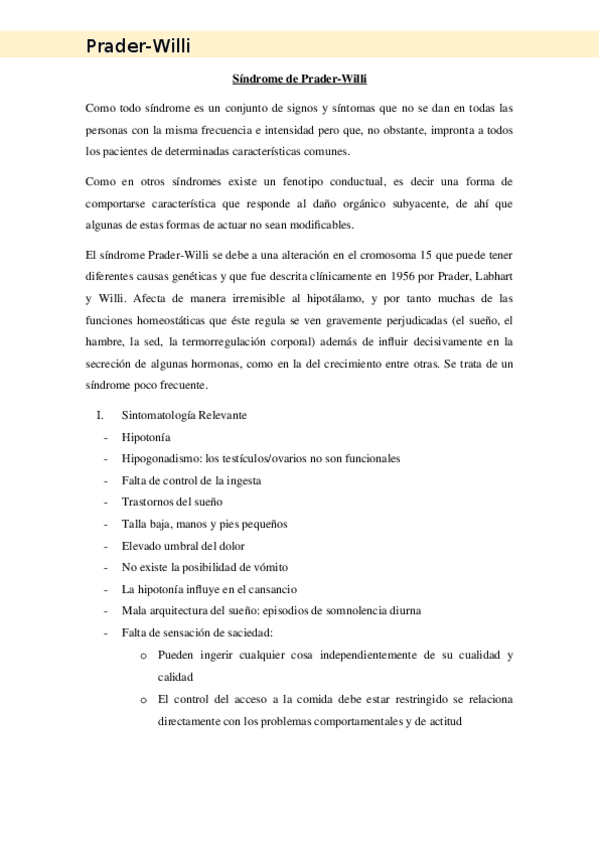 Prader-Willi

Síndrome de Prader-Willi

Como todo síndrome es un conjunto de signos y síntomas que no se dan en todas las personas con la misma frecuencia e intensidad pero que, no obstante, impronta a todos los pacientes de determinadas características comunes.

Como en otros síndromes existe un fenotipo conductual, es decir una forma de comportarse característica que responde al daño orgánico subyacente, de ahí que algunas de estas formas de actuar no sean modificables.

El síndrome Prader-Willi se debe a una alteración en el cromosoma 15 que puede tener diferentes causas genéticas y que fue descrita clínicamente en 1956 por Prader, Labhart y Willi. Afecta de manera irremisible al hipotálamo, y por tanto muchas de las funciones homeostáticas que éste regula se ven gravemente perjudicadas (el sueño, el hambre, la sed, la termorregulación corporal) además de influir decisivamente en la secreción de algunas hormonas, como en la del crecimiento entre otras. Se trata de un síndrome poco frecuente.

I. Sintomatología Relevante
- Hipotonía
- Hipogonadismo: los testículos/ovarios no son funcionales
- Falta de control de la ingesta
- Trastornos del sueño
- Talla baja, manos y pies pequeños
- Elevado umbral del dolor
- No existe la posibilidad de vómito
- La hipotonía influye en el cansancio
- Mala arquitectura del sueño: episodios de somnolencia diurna
- Falta de sensación de saciedad:
  o Pueden ingerir cualquier cosa independientemente de su cualidad y calidad
  o El control del acceso a la comida debe estar restringido se relaciona directamente con los problemas comportamentales y de actitud